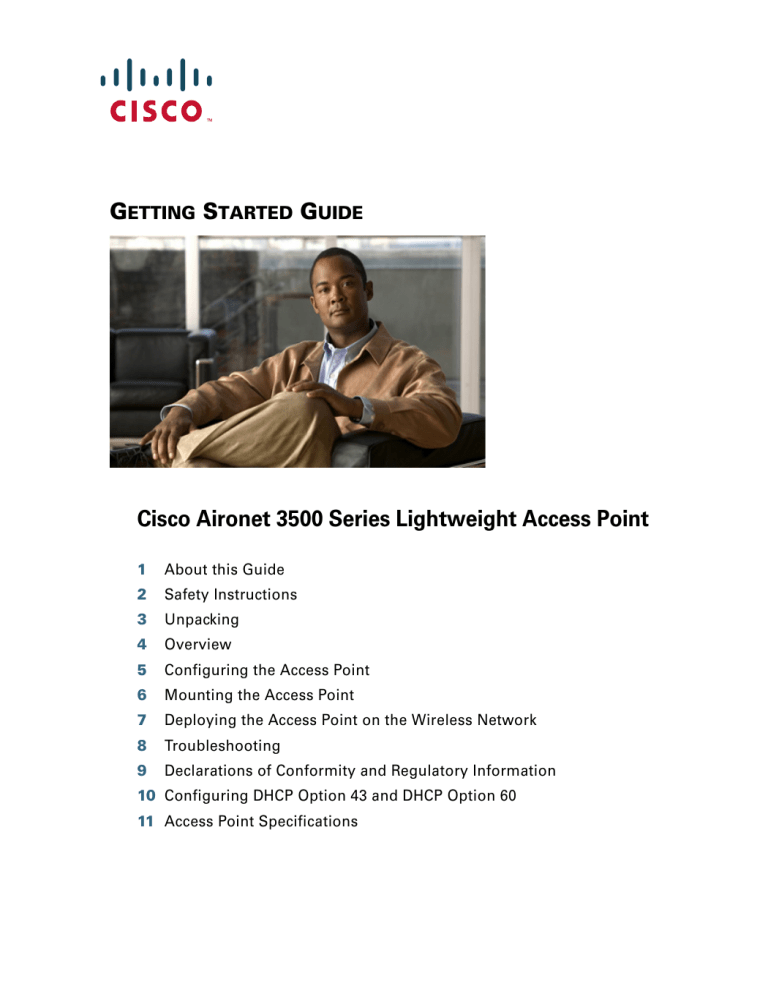 CISCO™

GETTING STARTED GUIDE

Cisco Aironet 3500 Series Lightweight Access Point

1 About this Guide
2 Safety Instructions
3 Unpacking
4 Overview
5 Configuring the Access Point
6 Mounting the Access Point
7 Deploying the Access Point on the Wireless Network
8 Troubleshooting
9 Declarations of Conformity and Regulatory Information
10 Configuring DHCP Option 43 and DHCP Option 60
11 Access Point Specifications